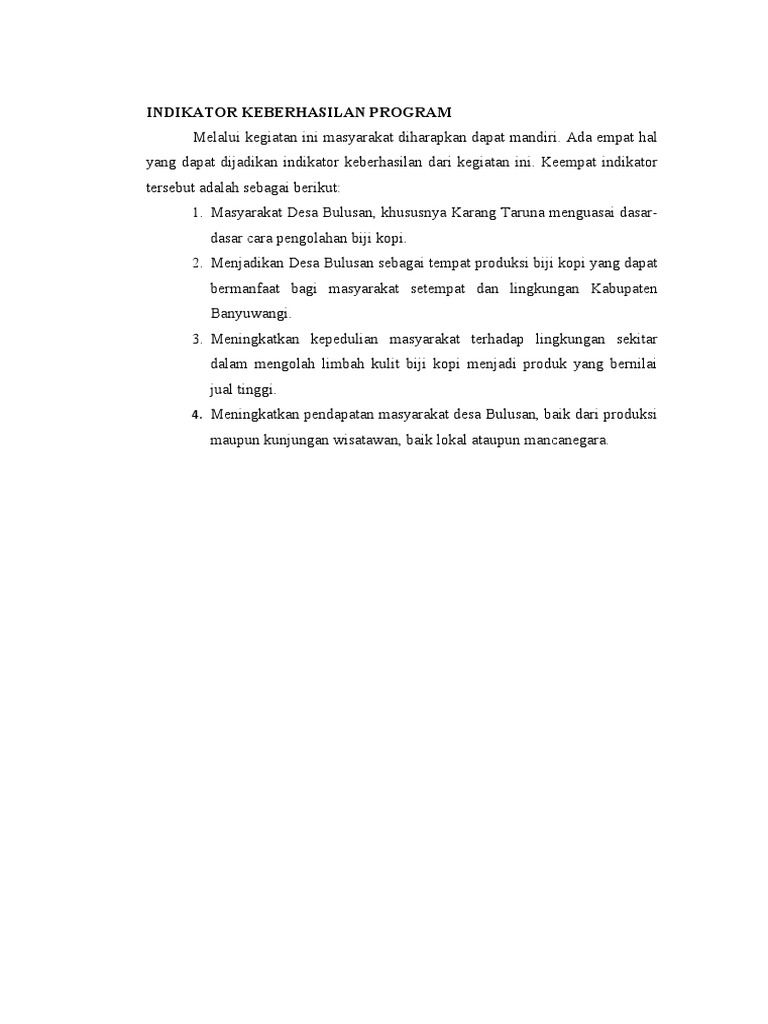 INDIKATOR KEBERHASILAN PROGRAM

Melalui kegiatan ini masyarakat diharapkan dapat mandiri. Ada empat hal yang dapat dijadikan indikator keberhasilan dari kegiatan ini. Keempat indikator tersebut adalah sebagai berikut:

1. Masyarakat Desa Bulusan, khususnya Karang Taruna menguasai dasar-dasar cara pengolahan biji kopi.
2. Menjadikan Desa Bulusan sebagai tempat produksi biji kopi yang dapat bermanfaat bagi masyarakat setempat dan lingkungan Kabupaten Banyuwangi.
3. Meningkatkan kepedulian masyarakat terhadap lingkungan sekitar dalam mengolah limbah kulit biji kopi menjadi produk yang bernilai jual tinggi.
4. Meningkatkan pendapatan masyarakat desa Bulusan, baik dari produksi maupun kunjungan wisatawan, baik lokal ataupun mancanegara.